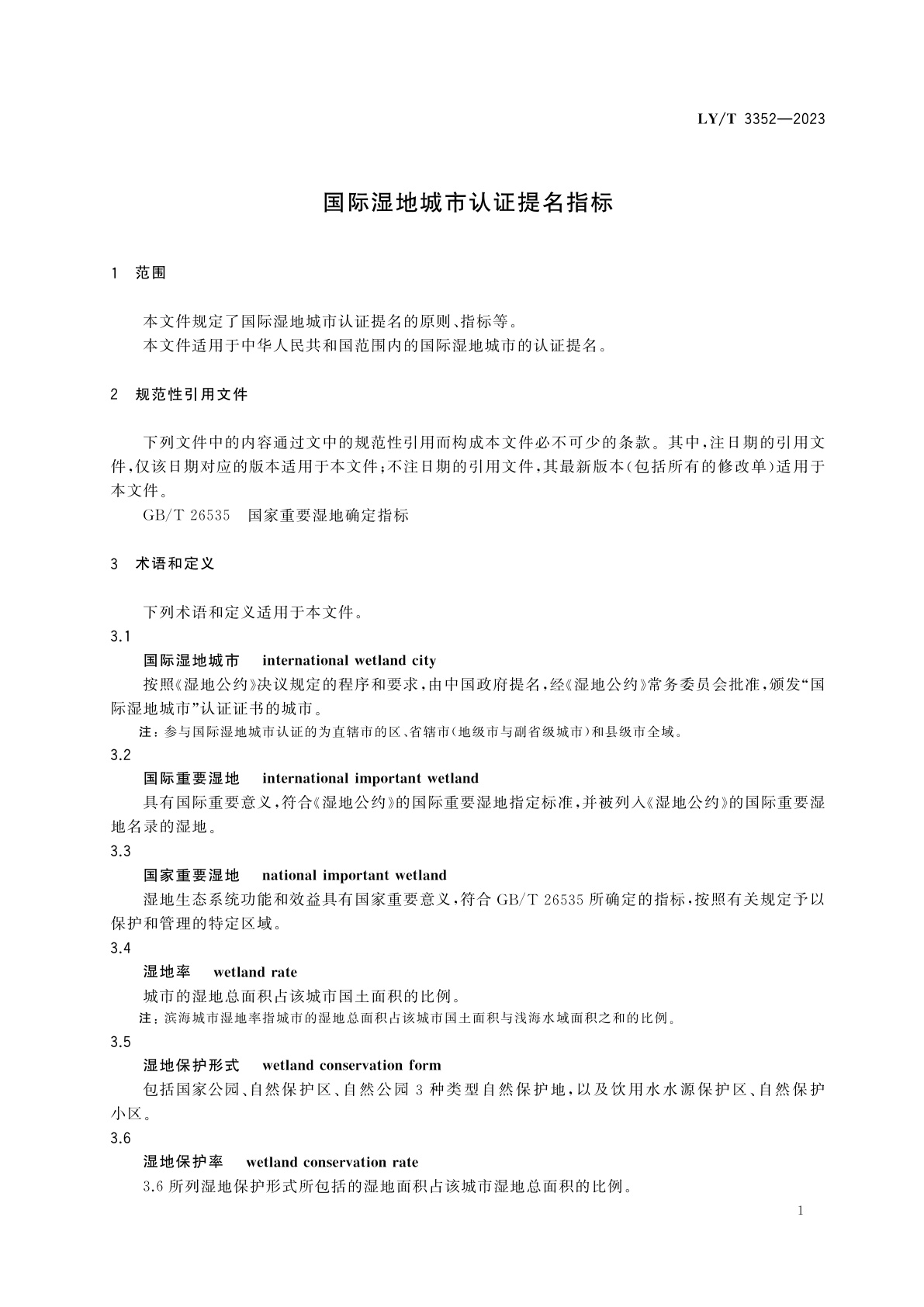 LY/T 3352—2023

国际湿地城市认证提名指标

1 范围

本文件规定了国际湿地城市认证提名的原则、指标等。
本文件适用于中华人民共和国范围内的国际湿地城市的认证提名。

2 规范性引用文件

下列文件中的内容通过文中的规范性引用而构成本文件必不可少的条款。其中，注日期的引用文件，仅该日期对应的版本适用于本文件；不注日期的引用文件，其最新版本（包括所有的修改单）适用于本文件。
GB/T 26535 国家重要湿地确定指标

3 术语和定义

下列术语和定义适用于本文件。
3.1
国际湿地城市 international wetland city
按照《湿地公约》决议规定的程序和要求，由中国政府提名，经《湿地公约》常务委员会批准，颁发“国际湿地城市”认证证书的城市。
注：参与国际湿地城市认证的为直辖市的区、省辖市（地级市与副省级城市）和县级市全域。
3.2
国际重要湿地 international important wetland
具有国际重要意义，符合《湿地公约》的国际重要湿地指定标准，并被列入《湿地公约》的国际重要湿地名录的湿地。
3.3
国家重要湿地 national important wetland
湿地生态系统功能和效益具有国家重要意义，符合 GB/T 26535 所确定的指标，按照有关规定予以保护和管理的特定区域。
3.4
湿地率 wetland rate
城市的湿地总面积占该城市国土面积的比例。
注：滨海城市湿地率指城市的湿地总面积占该城市国土面积与浅海水域面积之和的比例。
3.5
湿地保护形式 wetland conservation form
包括国家公园、自然保护区、自然公园 3 种类型自然保护地，以及饮用水水源保护区、自然保护小区。
3.6
湿地保护率 wetland conservation rate
3.6 所列湿地保护形式所包括的湿地面积占该城市湿地总面积的比例。

1